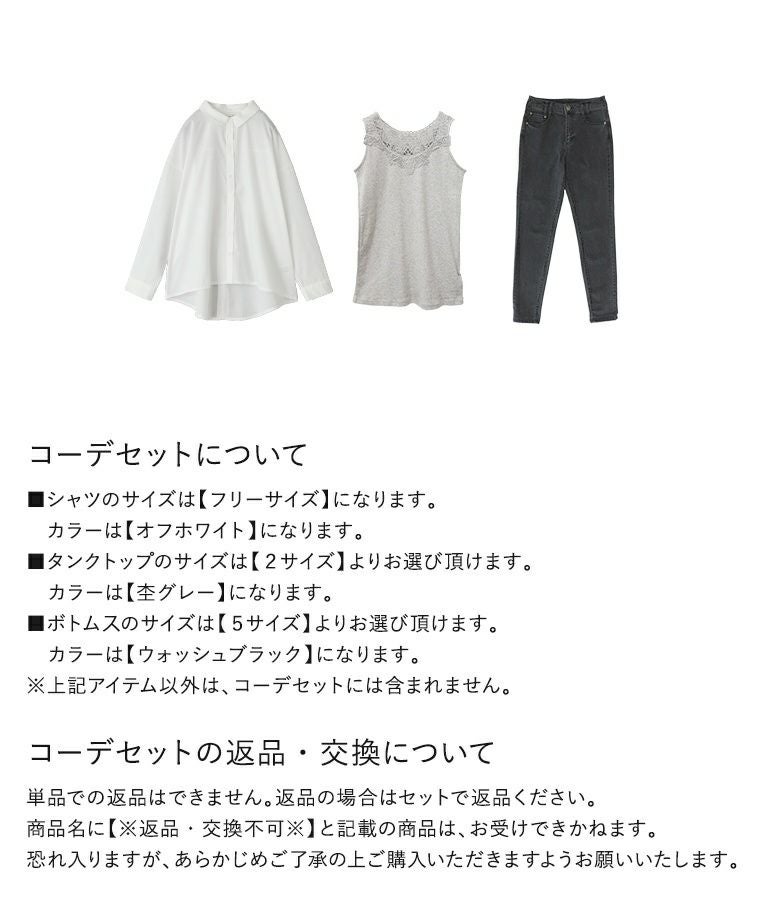 コーデセットについて

■シャツのサイズは【フリーサイズ】になります。
カラーは【オフホワイト】になります。
■タンクトップのサイズは【2サイズ】よりお選び頂けます。
カラーは【杢グレー】になります。
■ボトムスのサイズは【5サイズ】よりお選び頂けます。
カラーは【ウォッシュブラック】になります。
※上記アイテム以外は、コーデセットには含まれません。

コーデセットの返品・交換について

単品での返品はできません。返品の場合はセットで返品ください。
商品名に【※返品・交換不可※】と記載の商品は、お受けできかねます。
恐れ入りますが、あらかじめご了承の上ご購入いただきますようお願いいたします。